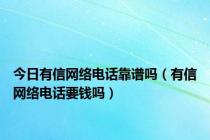 今日有信网络电话靠谱吗（有信网络电话要钱吗）